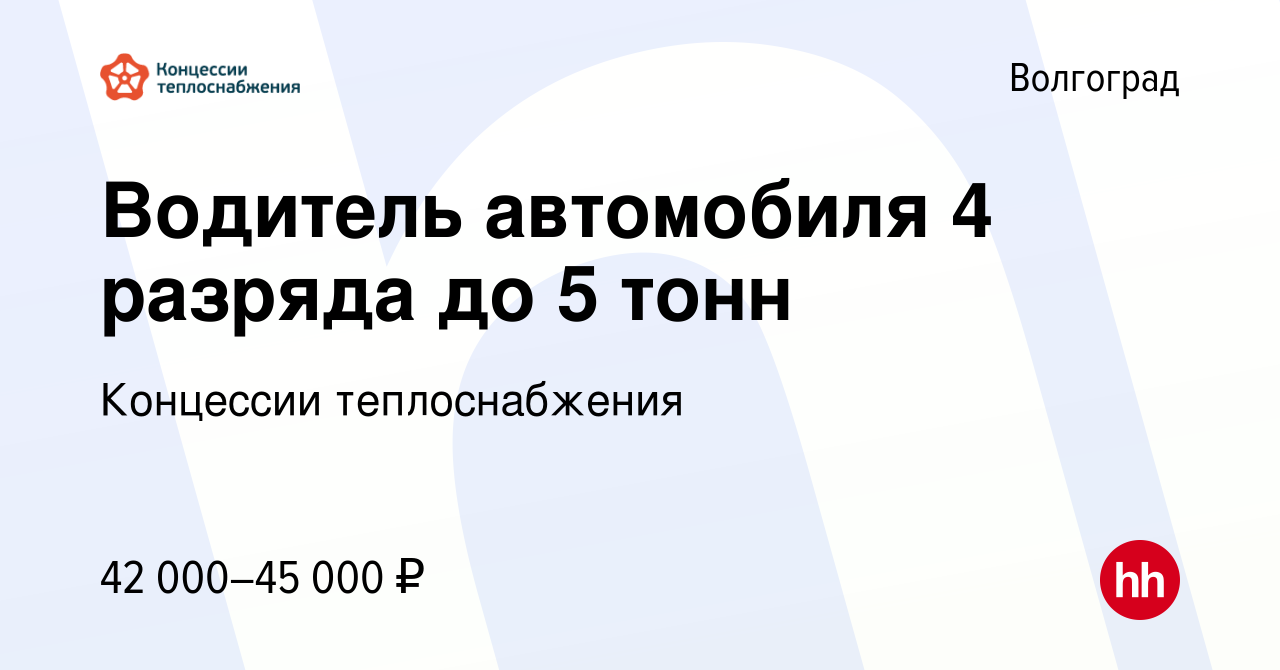 Концессии теплоснабжения

Волгоград

Водитель автомобиля 4 разряда до 5 тонн

Концессии теплоснабжения

42 000–45 000 ₽

hh